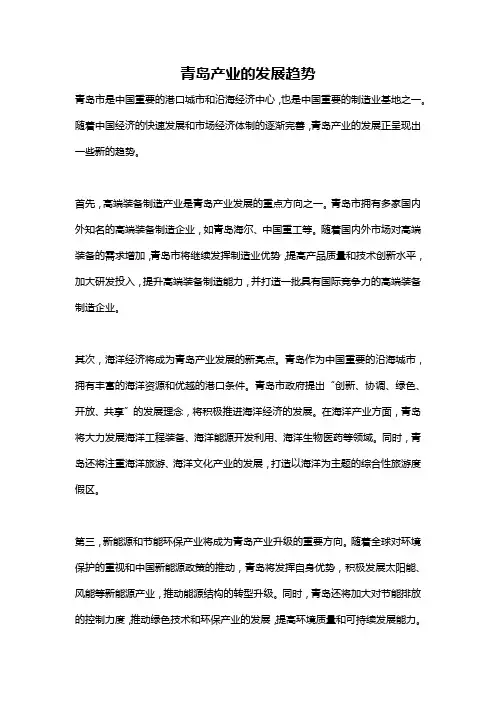 青岛产业的发展趋势

青岛市是中国重要的港口城市和沿海经济中心，也是中国重要的制造业基地之一。随着中国经济的快速发展和市场经济体制的逐渐完善，青岛产业的发展正呈现出一些新的趋势。

首先，高端装备制造产业是青岛产业发展的重点方向之一。青岛市拥有多家国内外知名的高端装备制造企业，如青岛海尔、中国重工等。随着国内外市场对高端装备的需求增加，青岛市将继续发挥制造业优势，提高产品质量和技术创新水平，加大研发投入，提升高端装备制造能力，并打造一批具有国际竞争力的高端装备制造企业。

其次，海洋经济将成为青岛产业发展的新亮点。青岛作为中国重要的沿海城市，拥有丰富的海洋资源和优越的港口条件。青岛市政府提出“创新、协调、绿色、开放、共享”的发展理念，将积极推进海洋经济的发展。在海洋产业方面，青岛将大力发展海洋工程装备、海洋能源开发利用、海洋生物医药等领域。同时，青岛还将注重海洋旅游、海洋文化产业的发展，打造以海洋为主题的综合性旅游度假区。

第三，新能源和节能环保产业将成为青岛产业升级的重要方向。随着全球对环境保护的重视和中国新能源政策的推动，青岛将发挥自身优势，积极发展太阳能、风能等新能源产业，推动能源结构的转型升级。同时，青岛还将加大对节能排放的控制力度，推动绿色技术和环保产业的发展，提高环境质量和可持续发展能力。